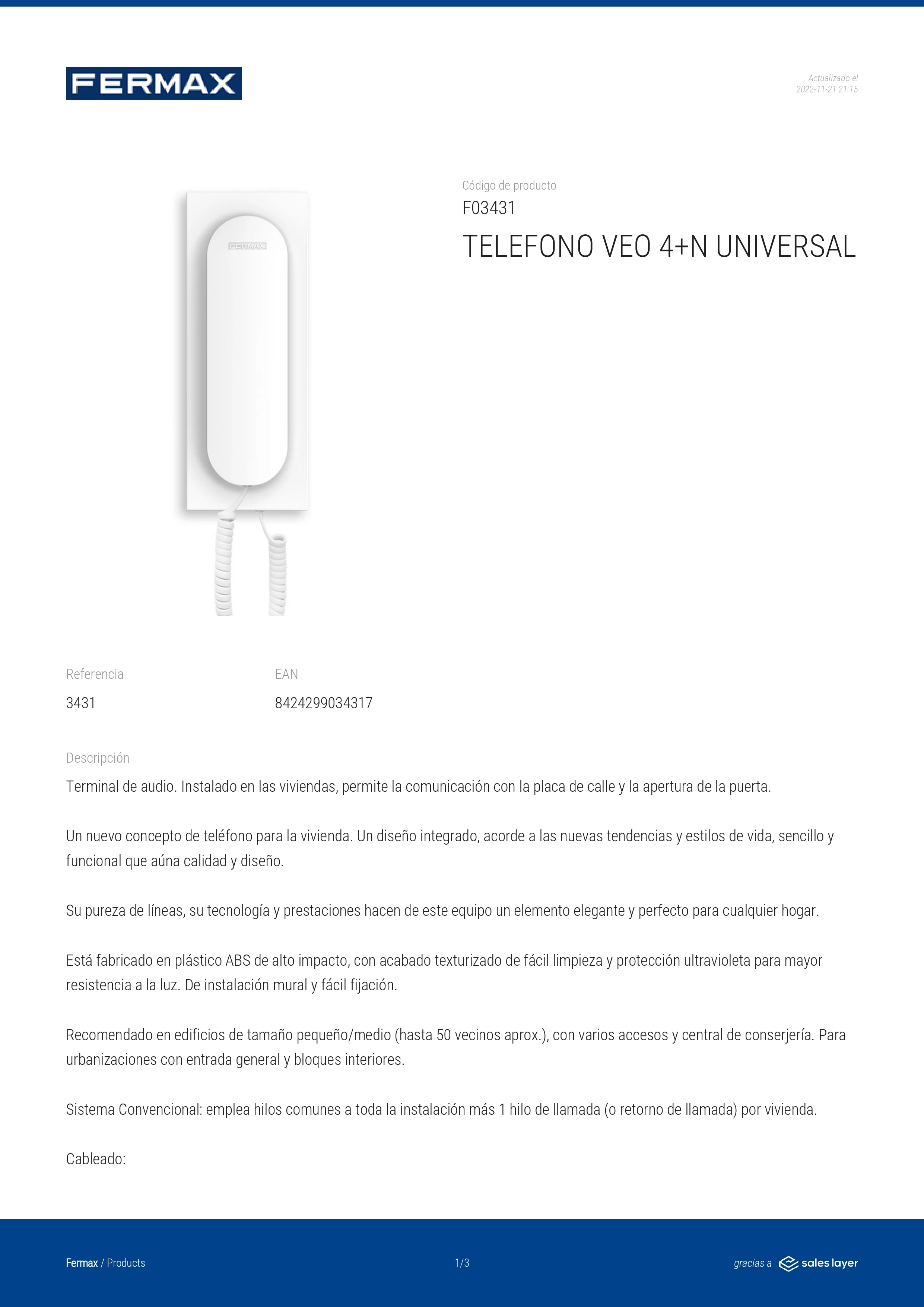 FERMAX

Actualizado el
2022-11-21 21:15

FERMAX

Código de producto
F03431
TELEFONO VEO 4+N UNIVERSAL

Referencia
3431

EAN
8424299034317

Descripción
Terminal de audio. Instalado en las viviendas, permite la comunicación con la placa de calle y la apertura de la puerta.

Un nuevo concepto de teléfono para la vivienda. Un diseño integrado, acorde a las nuevas tendencias y estilos de vida, sencillo y funcional que aúna calidad y diseño.

Su pureza de líneas, su tecnología y prestaciones hacen de este equipo un elemento elegante y perfecto para cualquier hogar.

Está fabricado en plástico ABS de alto impacto, con acabado texturizado de fácil limpieza y protección ultravioleta para mayor resistencia a la luz. De instalación mural y fácil fijación.

Recomendado en edificios de tamaño pequeño/medio (hasta 50 vecinos aprox.), con varios accesos y central de conserjería. Para urbanizaciones con entrada general y bloques interiores.

Sistema Convencional: emplea hilos comunes a toda la instalación más 1 hilo de llamada (o retorno de llamada) por vivienda.

Cableado:

Fermax / Products
1/3
gracias a sales layer